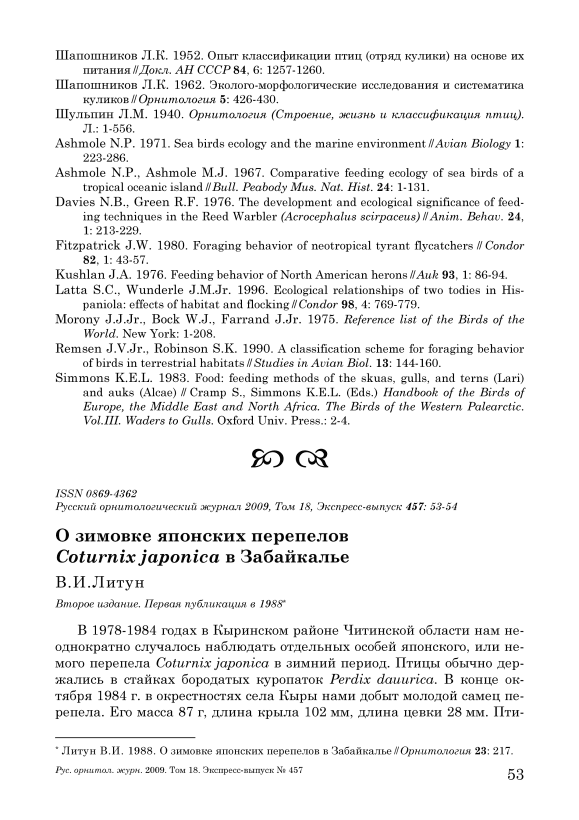 Шапошников Л.К. 1952. Опыт классификации птиц (отряд кулики) на основе их питания // Докл. АН СССР 84, 6: 1257-1260.

Шапошников Л.К. 1962. Эколого-морфологические исследования и систематика куликов // Орнитология 5: 426-430.

Шульпин Л.М. 1940. Орнитология (Строение, жизнь и классификация птиц). Л.: 1-556.

Ashmole N.P. 1971. Sea birds ecology and the marine environment // Avian Biology 1: 223-286.

Ashmole N.P., Ashmole M.J. 1967. Comparative feeding ecology of sea birds of a tropical oceanic island // Bull. Peabody Mus. Nat. Hist. 24: 1-131.

Davies N.B., Green R.F. 1976. The development and ecological significance of feeding techniques in the Reed Warbler (Acrocephalus scirpaceus) // Anim. Behav. 24, 1: 213-229.

Fitzpatrick J.W. 1980. Foraging behavior of neotropical tyrant flycatchers // Condor 82, 1: 43-57.

Kushlan J.A. 1976. Feeding behavior of North American herons // Auk 93, 1: 86-94.

Latta S.C., Wunderle J.M.Jr. 1996. Ecological relationships of two todies in Hispaniola: effects of habitat and flocking // Condor 98, 4: 769-779.

Morony J.J.Jr., Bock W.J., Farrand J.Jr. 1975. Reference list of the Birds of the World. New York: 1-208.

Remsen J.V.Jr., Robinson S.K. 1990. A classification scheme for foraging behavior of birds in terrestrial habitats // Studies in Avian Biol. 13: 144-160.

Simmons K.E.L. 1983. Food: feeding methods of the skuas, gulls, and terns (Lari) and auks (Alcae) // Cramp S., Simmons K.E.L. (Eds.) Handbook of the Birds of Europe, the Middle East and North Africa. The Birds of the Western Palearctic. Vol.III. Waders to Gulls. Oxford Univ. Press.: 2-4.

ISSN 0869-4362
Русский орнитологический журнал 2009, Том 18, Экспресс-выпуск 457: 53-54

О зимовке японских перепелов Coturnix japonica в Забайкалье

В.И.Литун

Второе издание. Первая публикация в 1988*

В 1978-1984 годах в Кыринском районе Читинской области нам неоднократно случалось наблюдать отдельных особей японского, или немого перепела Coturnix japonica в зимний период. Птицы обычно держались в стайках бородатых куропаток Perdix dauurica. В конце октября 1984 г. в окрестностях села Кыры нами добыт молодой самец перепела. Его масса 87 г, длина крыла 102 мм, длина цевки 28 мм. Пти-

* Литун В.И. 1988. О зимовке японских перепелов в Забайкалье // Орнитология 23: 217.

Рус. орнитол. журн. 2009. Том 18. Экспресс-выпуск № 457

53